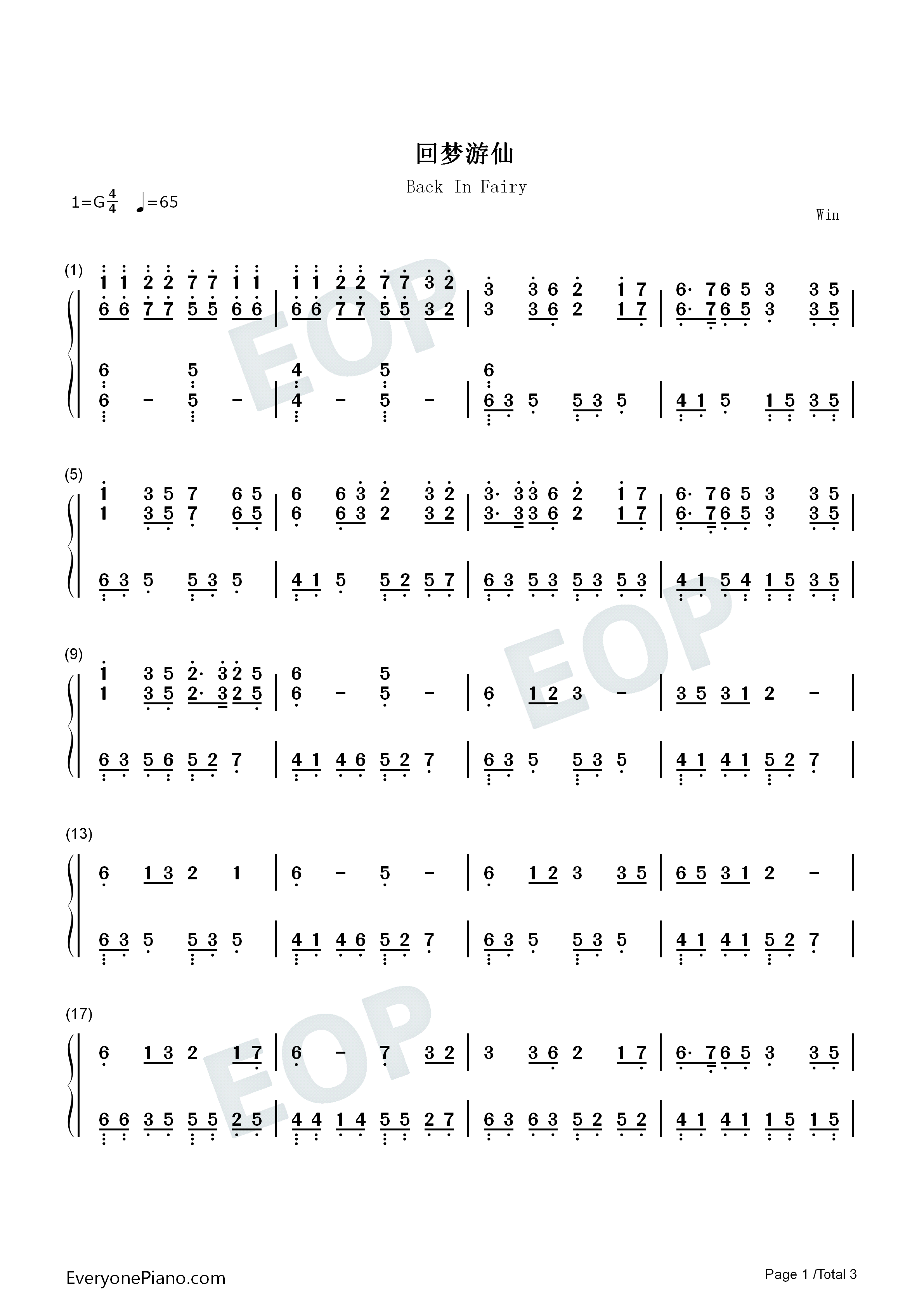 回梦游仙

Back In Fairy

1=G$\frac{4}{4}$ ♩=65

Win

(1)
1 1 2 2 7 7 1 1 | 1 1 2 2 7 7 3 2 | 3 3 6 2 1 7 | 6· 7 6 5 3 3 5 |
6 6 7 7 5 5 6 6 | 6 6 7 7 5 5 3 2 | 3 3 6 2 1 7 | 6· 7 6 5 3 3 5 |
6 5 | 4 5 | 6
6 - 5 - | 4 - 5 - | 6 3 5 5 3 5 | 4 1 5 1 5 3 5 |

(5)
1 3 5 7 6 5 | 6 6 3 2 3 2 | 3· 3 3 6 2 1 7 | 6· 7 6 5 3 3 5 |
1 3 5 7 6 5 | 6 6 3 2 3 2 | 3· 3 3 6 2 1 7 | 6· 7 6 5 3 3 5 |
6 3 5 5 3 5 | 4 1 5 5 2 5 7 | 6 3 5 3 5 3 5 3 | 4 1 5 4 1 5 3 5 |

(9)
1 3 5 2· 3 2 5 | 6 5
1 3 5 2· 3 2 5 | 6 - 5 - | 6 1 2 3 - | 3 5 3 1 2 - |
6 3 5 6 5 2 7 | 4 1 4 6 5 2 7 | 6 3 5 5 3 5 | 4 1 4 1 5 2 7 |

(13)
6 1 3 2 1 | 6 - 5 - | 6 1 2 3 3 5 | 6 5 3 1 2 - |
6 3 5 5 3 5 | 4 1 4 6 5 2 7 | 6 3 5 5 3 5 | 4 1 4 1 5 2 7 |

(17)
6 1 3 2 1 7 | 6 - 7 3 2 | 3 3 6 2 1 7 | 6· 7 6 5 3 3 5 |
6 6 3 5 5 5 2 5 | 4 4 1 4 5 5 2 7 | 6 3 6 3 5 2 5 2 | 4 1 4 1 1 5 1 5 |

EveryonePiano.com

Page 1 /Total 3

EOP